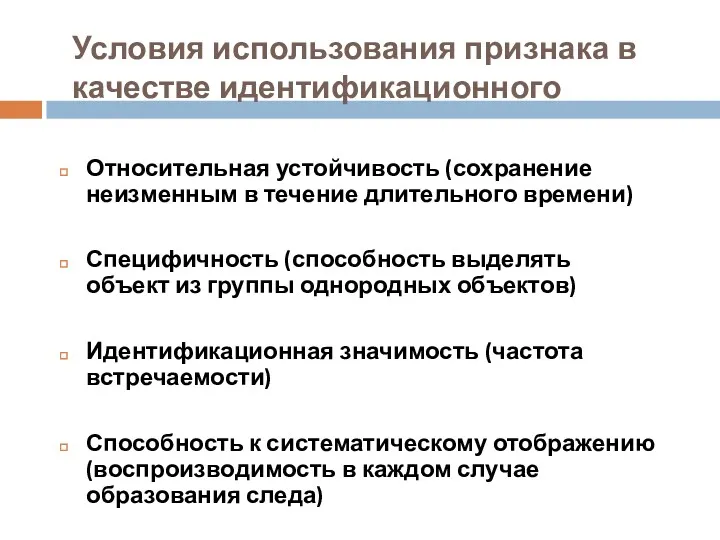 Условия использования признака в качестве идентификационного

Относительная устойчивость (сохранение неизменным в течение длительного времени)

Специфичность (способность выделять объект из группы однородных объектов)

Идентификационная значимость (частота встречаемости)

Способность к систематическому отображению (воспроизводимость в каждом случае образования следа)